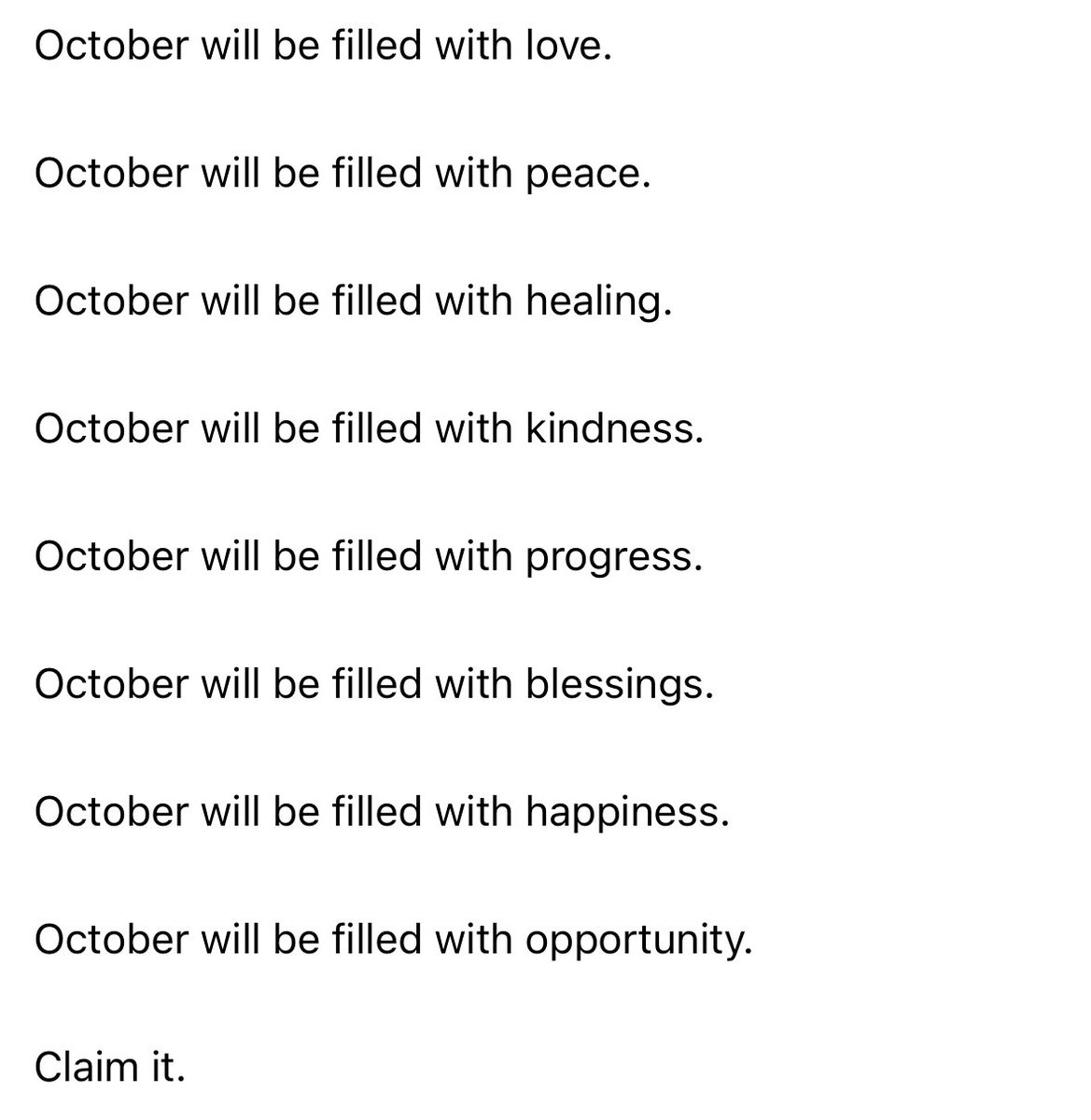 October will be filled with love.

October will be filled with peace.

October will be filled with healing.

October will be filled with kindness.

October will be filled with progress.

October will be filled with blessings.

October will be filled with happiness.

October will be filled with opportunity.

Claim it.